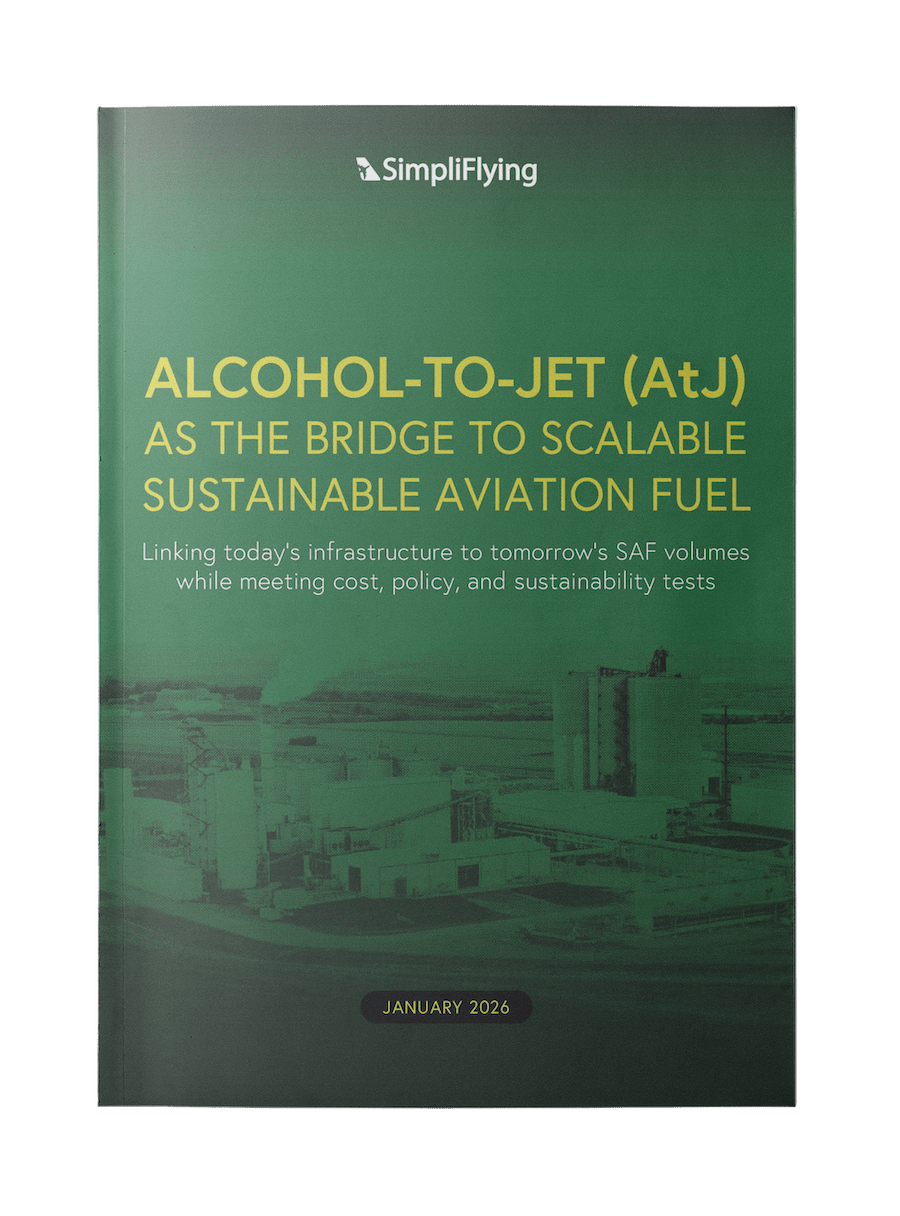 SimpliFlying

ALCOHOL-TO-JET (AtJ)
AS THE BRIDGE TO SCALABLE
SUSTAINABLE AVIATION FUEL

Linking today's infrastructure to tomorrow's SAF volumes while meeting cost, policy, and sustainability tests

JANUARY 2026